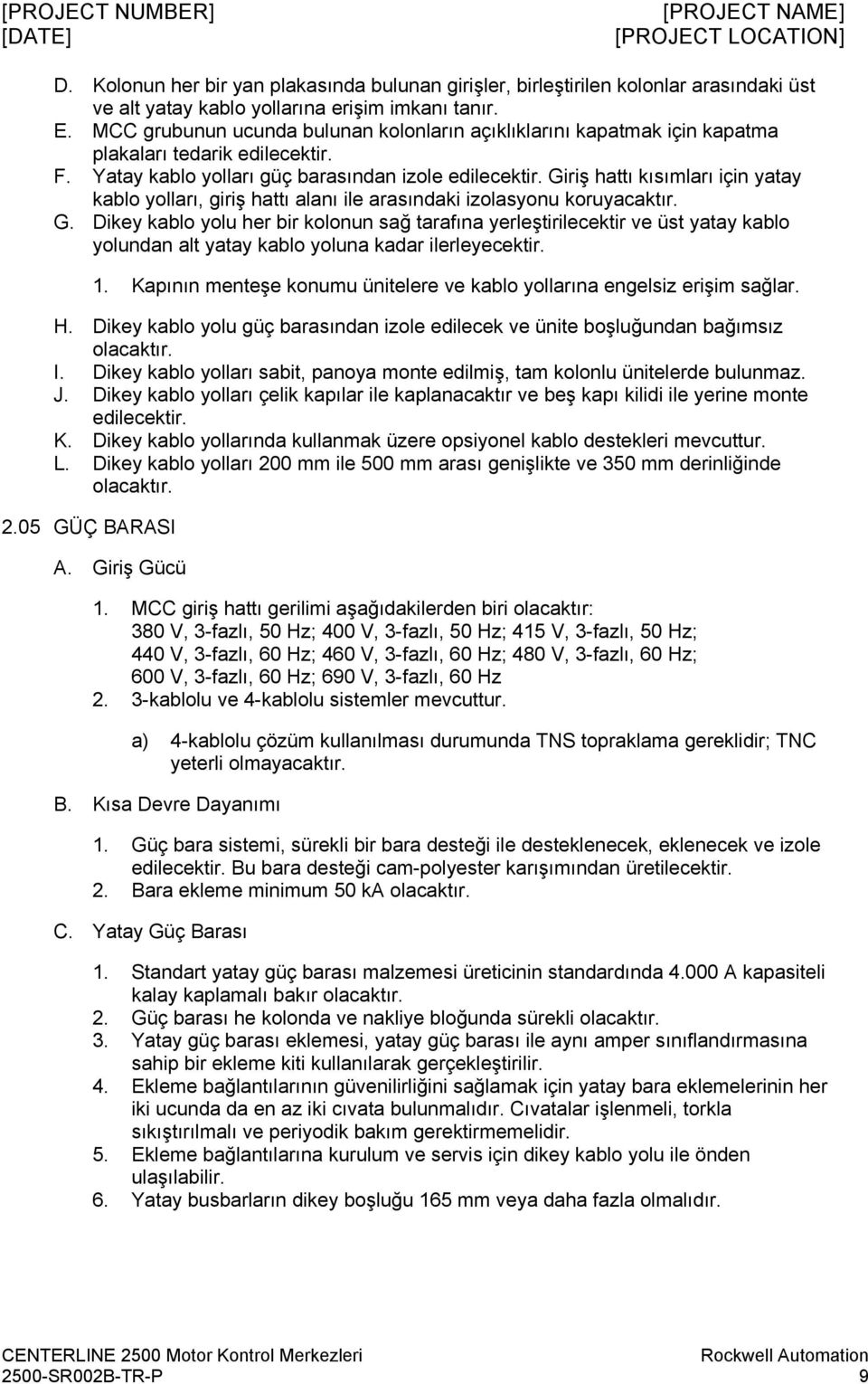 [PROJECT NUMBER]
[DATE]

[PROJECT NAME]
[PROJECT LOCATION]

D. Kolonun her bir yan plakasında bulunan girişler, birleştirilen kolonlar arasındaki üst ve alt yatay kablo yollarına erişim imkanı tanır.
E. MCC grubunun ucunda bulunan kolonların açıklıklarını kapatmak için kapatma plakaları tedarik edilecektir.
F. Yatay kablo yolları güç barasından izole edilecektir. Giriş hattı kısımları için yatay kablo yolları, giriş hattı alanı ile arasındaki izolasyonu koruyacaktır.
G. Dikey kablo yolu her bir kolonun sağ tarafına yerleştirilecektir ve üst yatay kablo yolundan alt yatay kablo yoluna kadar ilerleyecektir.

1. Kapının menteşe konumu ünitelere ve kablo yollarına engelsiz erişim sağlar.

H. Dikey kablo yolu güç barasından izole edilecek ve ünite boşluğundan bağımsız olacaktır.
I. Dikey kablo yolları sabit, panoya monte edilmiş, tam kolonlu ünitelerde bulunmaz.
J. Dikey kablo yolları çelik kapılar ile kaplanacaktır ve beş kapı kilidi ile yerine monte edilecektir.
K. Dikey kablo yollarında kullanmak üzere opsiyonel kablo destekleri mevcuttur.
L. Dikey kablo yolları 200 mm ile 500 mm arası genişlikte ve 350 mm derinliğinde olacaktır.

2.05 GÜÇ BARASI

A. Giriş Gücü

1. MCC giriş hattı gerilimi aşağıdakilerden biri olacaktır:
380 V, 3-fazlı, 50 Hz; 400 V, 3-fazlı, 50 Hz; 415 V, 3-fazlı, 50 Hz;
440 V, 3-fazlı, 60 Hz; 460 V, 3-fazlı, 60 Hz; 480 V, 3-fazlı, 60 Hz;
600 V, 3-fazlı, 60 Hz; 690 V, 3-fazlı, 60 Hz
2. 3-kablolu ve 4-kablolu sistemler mevcuttur.

a) 4-kablolu çözüm kullanılması durumunda TNS topraklama gereklidir; TNC yeterli olmayacaktır.

B. Kısa Devre Dayanımı

1. Güç bara sistemi, sürekli bir bara desteği ile desteklenecek, eklenecek ve izole edilecektir. Bu bara desteği cam-polyester karışımından üretilecektir.
2. Bara ekleme minimum 50 kA olacaktır.

C. Yatay Güç Barası

1. Standart yatay güç barası malzemesi üreticinin standardında 4.000 A kapasiteli kalay kaplamalı bakır olacaktır.
2. Güç barası he kolonda ve nakliye bloğunda sürekli olacaktır.
3. Yatay güç barası eklemesi, yatay güç barası ile aynı amper sınıflandırmasına sahip bir ekleme kiti kullanılarak gerçekleştirilir.
4. Ekleme bağlantılarının güvenilirliğini sağlamak için yatay bara eklemelerinin her iki ucunda da en az iki cıvata bulunmalıdır. Cıvatalar işlenmeli, torkla sıkıştırılmalı ve periyodik bakım gerektirmemelidir.
5. Ekleme bağlantılarına kurulum ve servis için dikey kablo yolu ile önden ulaşılabilir.
6. Yatay busbarların dikey boşluğu 165 mm veya daha fazla olmalıdır.

CENTERLINE 2500 Motor Kontrol Merkezleri
2500-SR002B-TR-P

Rockwell Automation
9